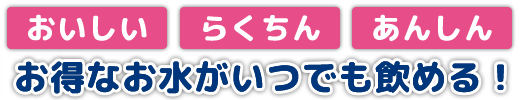 おいしい　らくちん　あんしん

お得なお水がいつでも飲める！